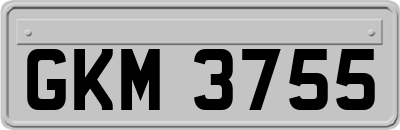 GKM 3755